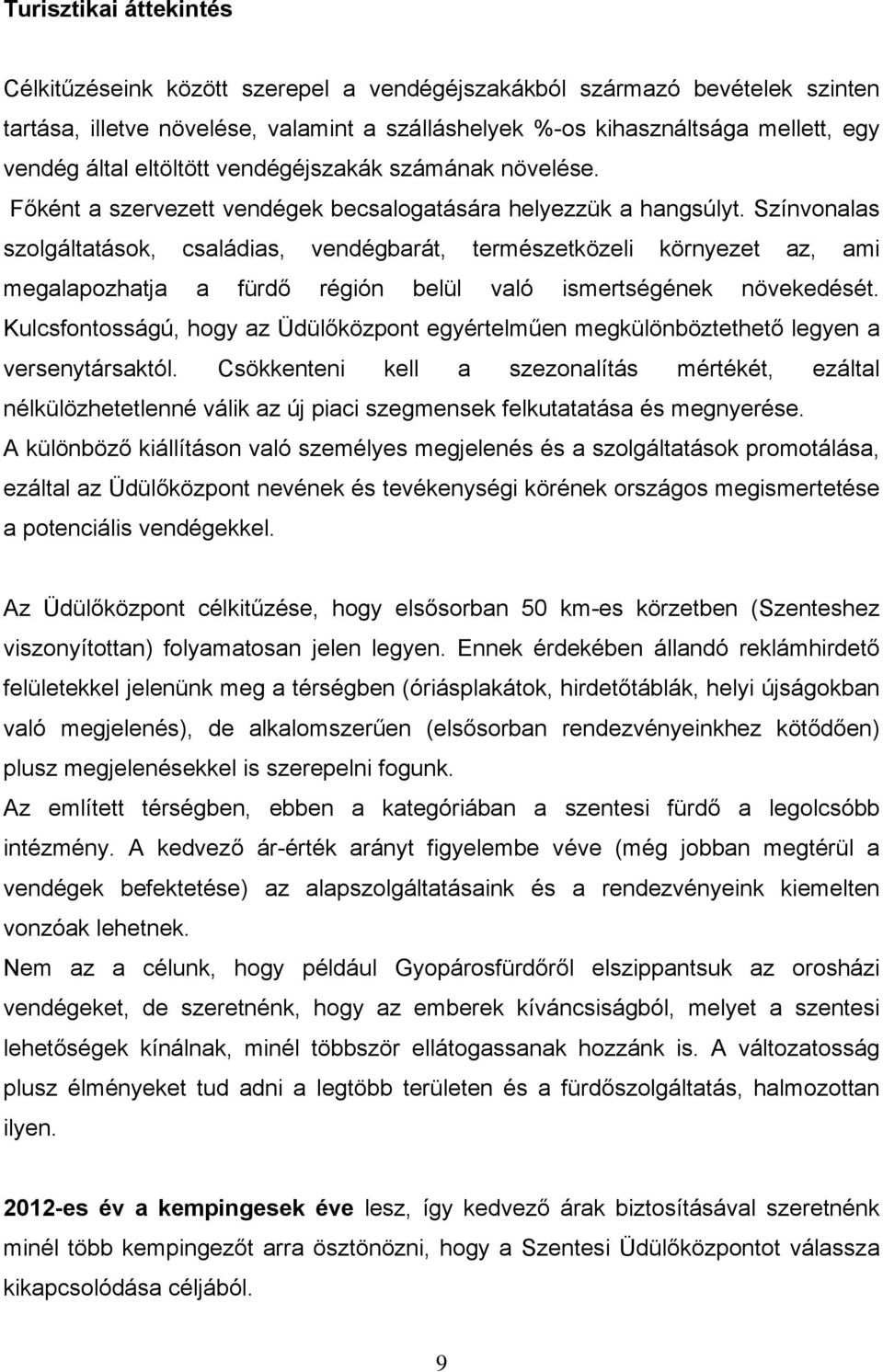 Turisztikai áttekintés

Célkitűzéseink között szerepel a vendégéjszakákból származó bevételek szinten tartása, illetve növelése, valamint a szálláshelyek %-os kihasználtsága mellett, egy vendég által eltöltött vendégéjszakák számának növelése.
Főként a szervezett vendégek becsalogatására helyezzük a hangsúlyt. Színvonalas szolgáltatások, családias, vendégbarát, természetközeli környezet az, ami megalapozhatja a fürdő régión belül való ismertségének növekedését. Kulcsfontosságú, hogy az Üdülőközpont egyértelműen megkülönböztethető legyen a versenytársaktól. Csökkenteni kell a szezonalítás mértékét, ezáltal nélkülözhetetlenné válik az új piaci szegmensek felkutatatása és megnyerése.
A különböző kiállításon való személyes megjelenés és a szolgáltatások promotálása, ezáltal az Üdülőközpont nevének és tevékenységi körének országos megismertetése a potenciális vendégekkel.

Az Üdülőközpont célkitűzése, hogy elsősorban 50 km-es körzetben (Szenteshez viszonyítottan) folyamatosan jelen legyen. Ennek érdekében állandó reklámhirdető felületekkel jelenünk meg a térségben (óriásplakátok, hirdetőtáblák, helyi újságokban való megjelenés), de alkalomszerűen (elsősorban rendezvényeinkhez kötődően) plusz megjelenésekkel is szerepelni fogunk.
Az említett térségben, ebben a kategóriában a szentesi fürdő a legolcsóbb intézmény. A kedvező ár-érték arányt figyelembe véve (még jobban megtérül a vendégek befektetése) az alapszolgáltatásaink és a rendezvényeink kiemelten vonzóak lehetnek.
Nem az a célunk, hogy például Gyopárosfürdőről elszippantsuk az orosházi vendégeket, de szeretnénk, hogy az emberek kíváncsiságból, melyet a szentesi lehetőségek kínálnak, minél többször ellátogassanak hozzánk is. A változatosság plusz élményeket tud adni a legtöbb területen és a fürdőszolgáltatás, halmozottan ilyen.

2012-es év a kempingesek éve lesz, így kedvező árak biztosításával szeretnénk minél több kempingezőt arra ösztönözni, hogy a Szentesi Üdülőközpontot válassza kikapcsolódása céljából.

9